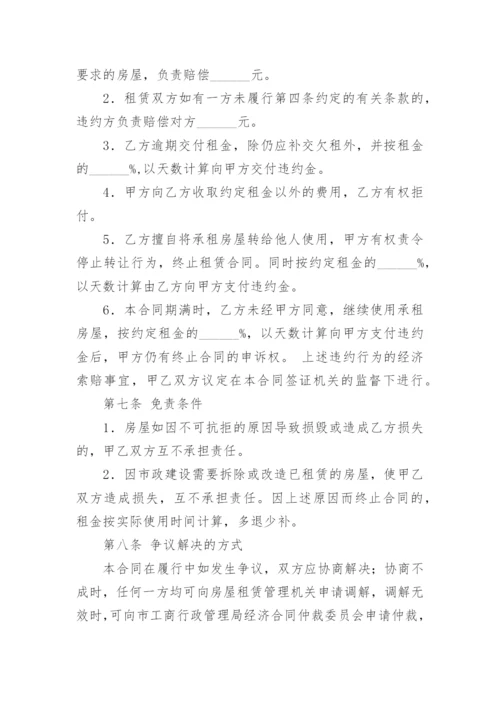 要求的房屋，负责赔偿______元。

2．租赁双方如有一方未履行第四条约定的有关条款的，违约方负责赔偿对方______元。

3．乙方逾期交付租金，除仍应补交欠租外，并按租金的______%,以天数计算向甲方交付违约金。

4．甲方向乙方收取约定租金以外的费用，乙方有权拒付。

5．乙方擅自将承租房屋转给他人使用，甲方有权责令停止转让行为，终止租赁合同。同时按约定租金的______%，以天数计算由乙方向甲方支付违约金。

6．本合同期满时，乙方未经甲方同意，继续使用承租房屋，按约定租金的______%，以天数计算向甲方支付违约金后，甲方仍有终止合同的申诉权。 上述违约行为的经济索赔事宜，甲乙双方议定在本合同签证机关的监督下进行。

第七条 免责条件

1．房屋如因不可抗拒的原因导致损毁或造成乙方损失的，甲乙双方互不承担责任。

2．因市政建设需要拆除或改造已租赁的房屋，使甲乙双方造成损失，互不承担责任。因上述原因而终止合同的，租金按实际使用时间计算，多退少补。

第八条 争议解决的方式

本合同在履行中如发生争议，双方应协商解决；协商不成时，任何一方均可向房屋租赁管理机关申请调解，调解无效时，可向市工商行政管理局经济合同仲裁委员会申请仲裁，